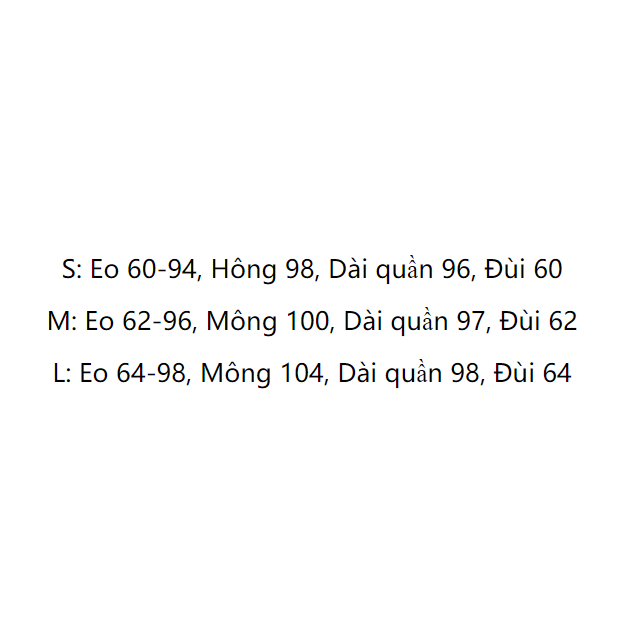 S: Eo 60-94, Hông 98, Dài quần 96, Đùi 60

M: Eo 62-96, Mông 100, Dài quần 97, Đùi 62

L: Eo 64-98, Mông 104, Dài quần 98, Đùi 64